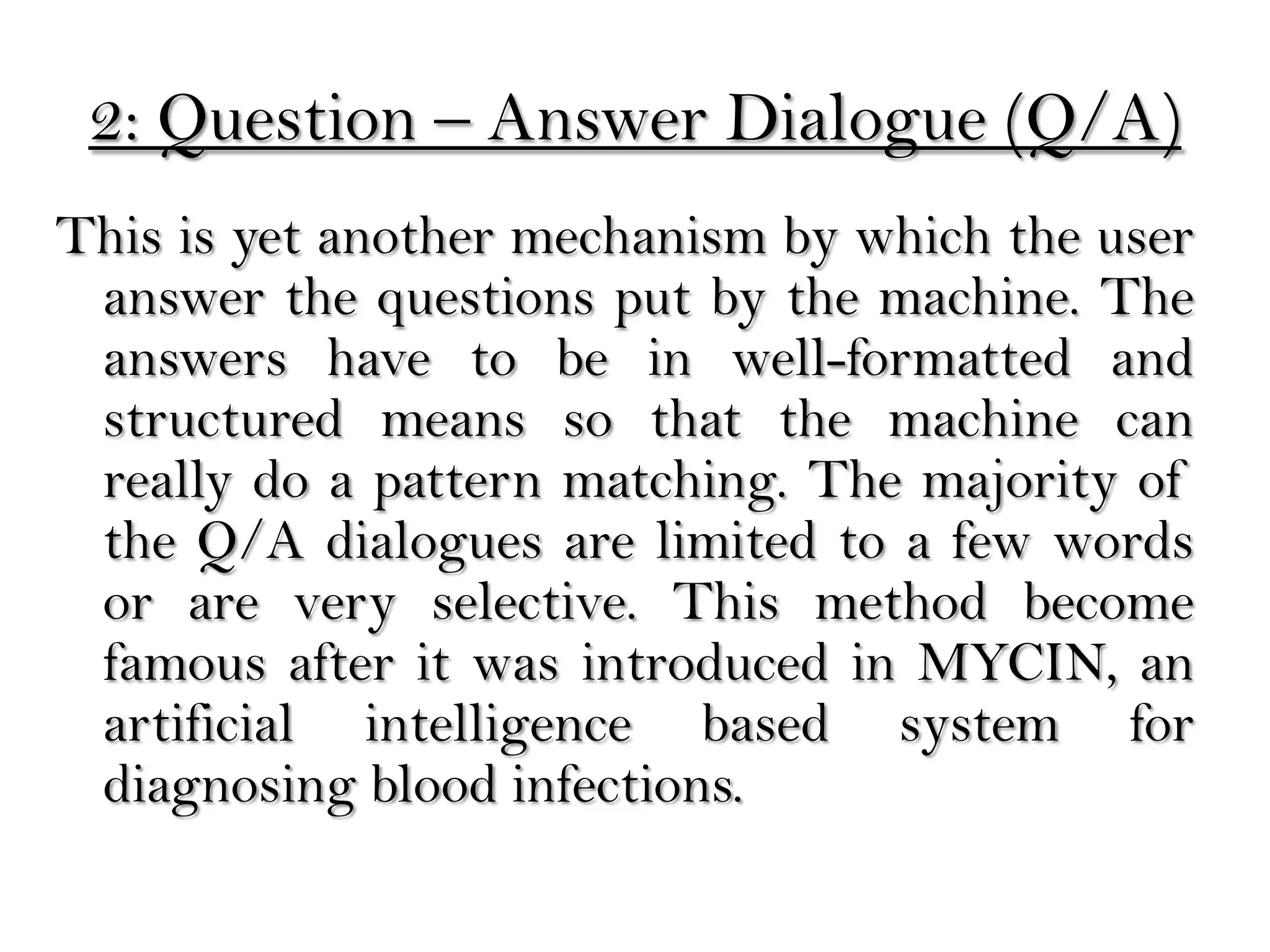 2: Question – Answer Dialogue (Q/A)

This is yet another mechanism by which the user answer the questions put by the machine. The answers have to be in well-formatted and structured means so that the machine can really do a pattern matching. The majority of the Q/A dialogues are limited to a few words or are very selective. This method become famous after it was introduced in MYCIN, an artificial intelligence based system for diagnosing blood infections.